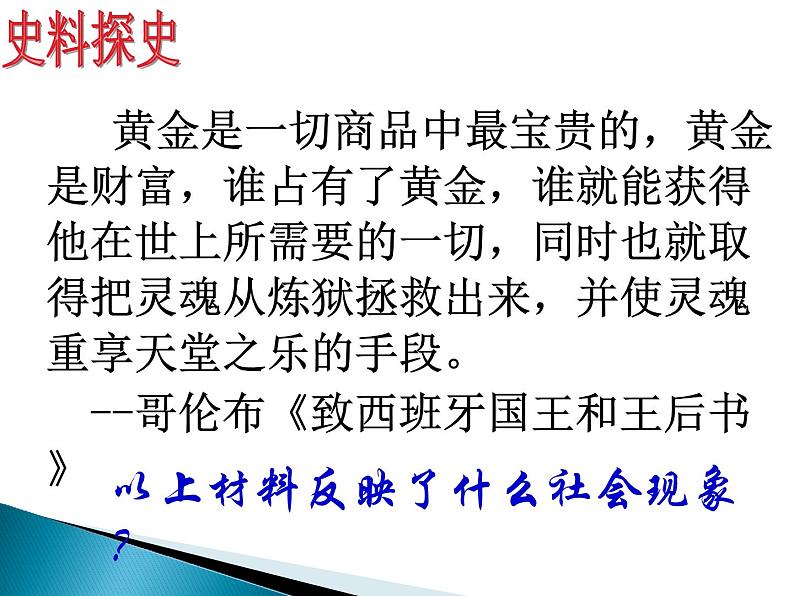 史料探史

黄金是一切商品中最宝贵的，黄金是财富，谁占有了黄金，谁就能获得他在世上所需要的一切，同时也就取得把灵魂从炼狱拯救出来，并使灵魂重享天堂之乐的手段。

--哥伦布《致西班牙国王和王后书》

以上材料反映了什么社会现象？